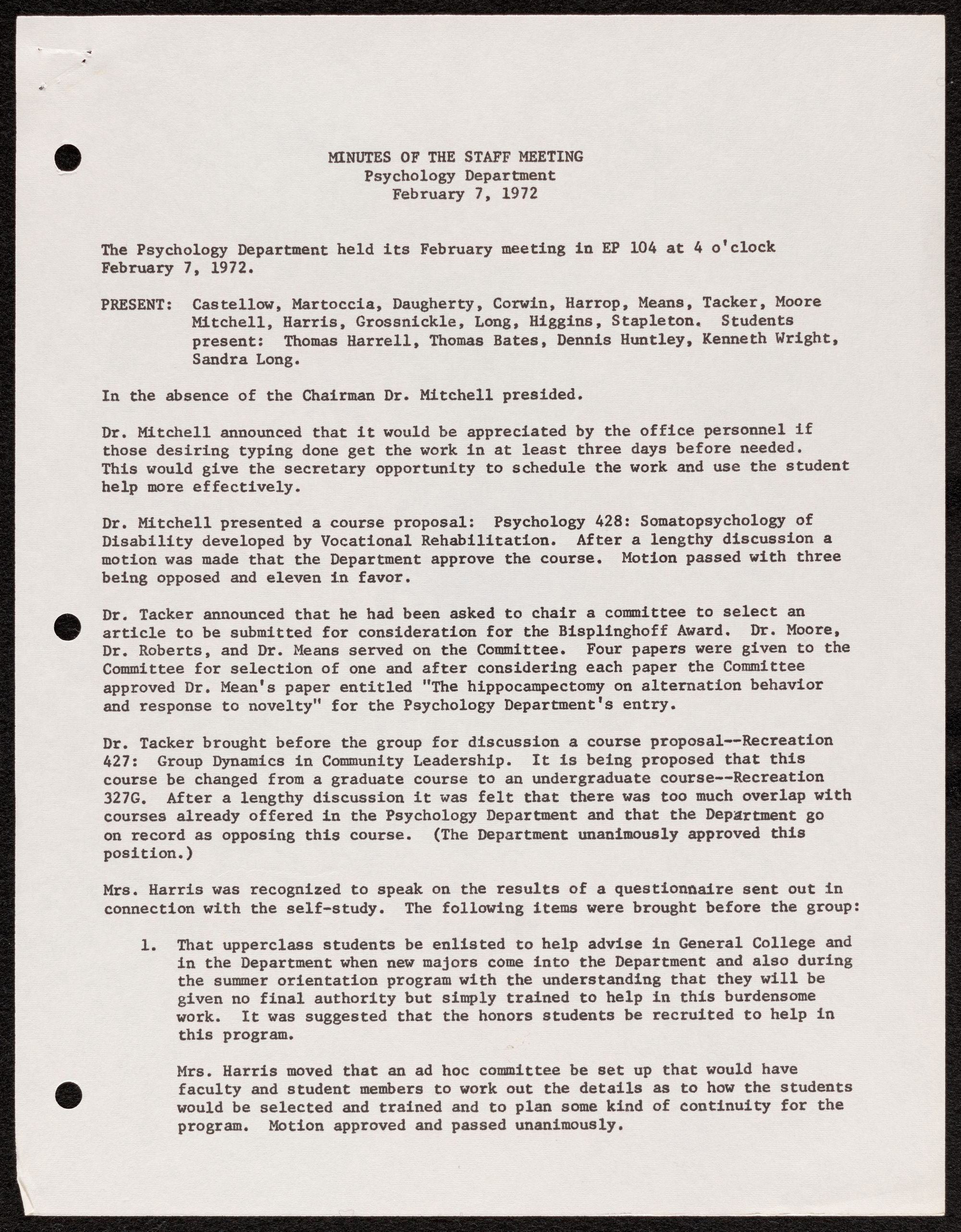 MINUTES OF THE STAFF MEETING
Psychology Department
February 7, 1972

The Psychology Department held its February meeting in EP 104 at 4 o'clock February 7, 1972.

PRESENT: Castellow, Martoccia, Daugherty, Corwin, Harrop, Means, Tacker, Moore Mitchell, Harris, Grossnickle, Long, Higgins, Stapleton. Students present: Thomas Harrell, Thomas Bates, Dennis Huntley, Kenneth Wright, Sandra Long.

In the absence of the Chairman Dr. Mitchell presided.

Dr. Mitchell announced that it would be appreciated by the office personnel if those desiring typing done get the work in at least three days before needed. This would give the secretary opportunity to schedule the work and use the student help more effectively.

Dr. Mitchell presented a course proposal: Psychology 428: Somatopsychology of Disability developed by Vocational Rehabilitation. After a lengthy discussion a motion was made that the Department approve the course. Motion passed with three being opposed and eleven in favor.

Dr. Tacker announced that he had been asked to chair a committee to select an article to be submitted for consideration for the Bisplinghoff Award. Dr. Moore, Dr. Roberts, and Dr. Means served on the Committee. Four papers were given to the Committee for selection of one and after considering each paper the Committee approved Dr. Mean's paper entitled "The hippocampectomy on alternation behavior and response to novelty" for the Psychology Department's entry.

Dr. Tacker brought before the group for discussion a course proposal--Recreation 427: Group Dynamics in Community Leadership. It is being proposed that this course be changed from a graduate course to an undergraduate course--Recreation 327G. After a lengthy discussion it was felt that there was too much overlap with courses already offered in the Psychology Department and that the Department go on record as opposing this course. (The Department unanimously approved this position.)

Mrs. Harris was recognized to speak on the results of a questionnaire sent out in connection with the self-study. The following items were brought before the group:

1. That upperclass students be enlisted to help advise in General College and in the Department when new majors come into the Department and also during the summer orientation program with the understanding that they will be given no final authority but simply trained to help in this burdensome work. It was suggested that the honors students be recruited to help in this program.

Mrs. Harris moved that an ad hoc committee be set up that would have faculty and student members to work out the details as to how the students would be selected and trained and to plan some kind of continuity for the program. Motion approved and passed unanimously.